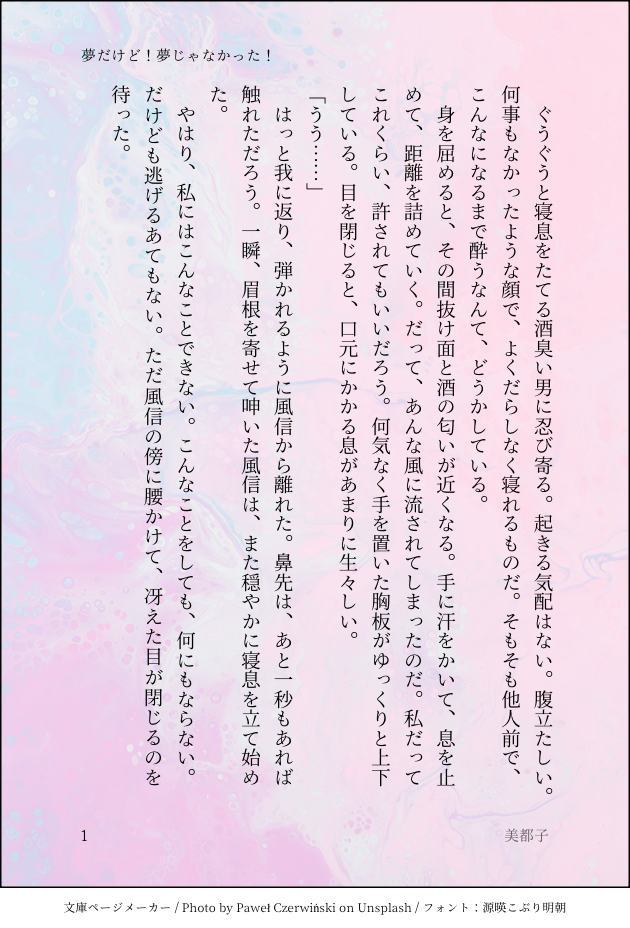 夢だけど！夢じゃなかった！

ぐうぐうと寝息をたてる酒臭い男に忍び寄る。起きる気配はない。腹立たしい。何事もなかったような顔で、よくだらしなく寝れるものだ。そもそも他人前で、こんなになるまで酔うなんて、どうかしている。

身を屈めると、その間抜け面と酒の匂いが近くなる。手に汗をかいて、息を止めて、距離を詰めていく。だって、あんな風に流されてしまったのだ。私だってこれくらい、許されてもいいだろう。何気なく手を置いた胸板がゆっくりと上下している。目を閉じると、口元にかかる息があまりに生々しい。

「うう……」

はっと我に返り、弾かれるように風信から離れた。鼻先は、あと一秒もあれば触れただろう。一瞬、眉根を寄せて呻いた風信は、また穏やかに寝息を立て始めた。

やはり、私にはこんなことできない。こんなことをしても、何にもならない。だけども逃げるあてもない。ただ風信の傍に腰かけて、冴えた目が閉じるのを待った。

1

美都子

文庫ページメーカー / Photo by Paweł Czerwiński on Unsplash / フォント：源暎こぶり明朝